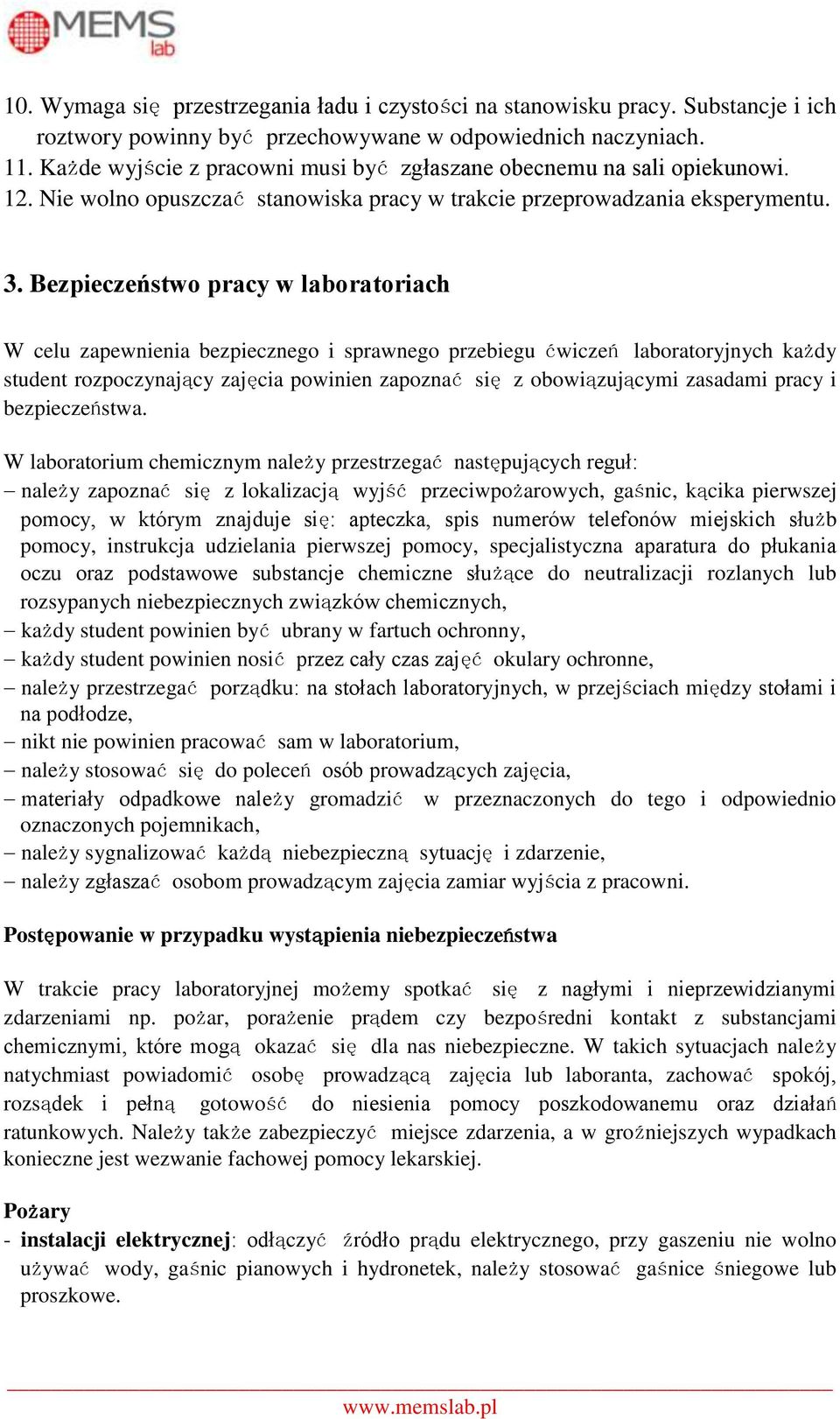 MEMS lab

10. Wymaga się przestrzegania ładu i czystości na stanowisku pracy. Substancje i ich roztwory powinny być przechowywane w odpowiednich naczyniach.
11. Każde wyjście z pracowni musi być zgłaszane obecnemu na sali opiekunowi.
12. Nie wolno opuszczać stanowiska pracy w trakcie przeprowadzania eksperymentu.

3. Bezpieczeństwo pracy w laboratoriach

W celu zapewnienia bezpiecznego i sprawnego przebiegu ćwiczeń laboratoryjnych każdy student rozpoczynający zajęcia powinien zapoznać się z obowiązującymi zasadami pracy i bezpieczeństwa.

W laboratorium chemicznym należy przestrzegać następujących reguł:
– należy zapoznać się z lokalizacją wyjść przeciwpożarowych, gaśnic, kącika pierwszej pomocy, w którym znajduje się: apteczka, spis numerów telefonów miejskich służb pomocy, instrukcja udzielania pierwszej pomocy, specjalistyczna aparatura do płukania oczu oraz podstawowe substancje chemiczne służące do neutralizacji rozlanych lub rozsypanych niebezpiecznych związków chemicznych,
– każdy student powinien być ubrany w fartuch ochronny,
– każdy student powinien nosić przez cały czas zajęć okulary ochronne,
– należy przestrzegać porządku: na stołach laboratoryjnych, w przejściach między stołami i na podłodze,
– nikt nie powinien pracować sam w laboratorium,
– należy stosować się do poleceń osób prowadzących zajęcia,
– materiały odpadkowe należy gromadzić w przeznaczonych do tego i odpowiednio oznaczonych pojemnikach,
– należy sygnalizować każdą niebezpieczną sytuację i zdarzenie,
– należy zgłaszać osobom prowadzącym zajęcia zamiar wyjścia z pracowni.

Postępowanie w przypadku wystąpienia niebezpieczeństwa

W trakcie pracy laboratoryjnej możemy spotkać się z nagłymi i nieprzewidzianymi zdarzeniami np. pożar, porażenie prądem czy bezpośredni kontakt z substancjami chemicznymi, które mogą okazać się dla nas niebezpieczne. W takich sytuacjach należy natychmiast powiadomić osobę prowadzącą zajęcia lub laboranta, zachować spokój, rozsądek i pełną gotowość do niesienia pomocy poszkodowanemu oraz działań ratunkowych. Należy także zabezpieczyć miejsce zdarzenia, a w groźniejszych wypadkach konieczne jest wezwanie fachowej pomocy lekarskiej.

Pożary
- instalacji elektrycznej: odłączyć źródło prądu elektrycznego, przy gaszeniu nie wolno używać wody, gaśnic pianowych i hydronetek, należy stosować gaśnice śniegowe lub proszkowe.

www.memslab.pl